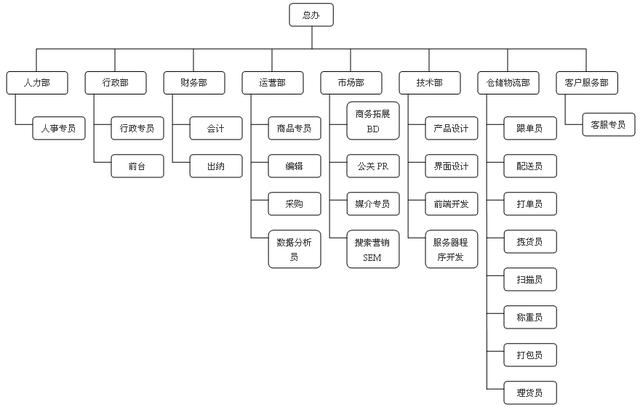 总办

人力部
人事专员

行政部
行政专员
前台

财务部
会计
出纳

运营部
商品专员
编辑
采购
数据分析员

市场部
商务拓展 BD
公关 PR
媒介专员
搜索营销 SEM

技术部
产品设计
界面设计
前端开发
服务器程序开发

仓储物流部
跟单员
配送员
打单员
拣货员
扫描员
称重员
打包员
理货员

客户服务部
客服专员